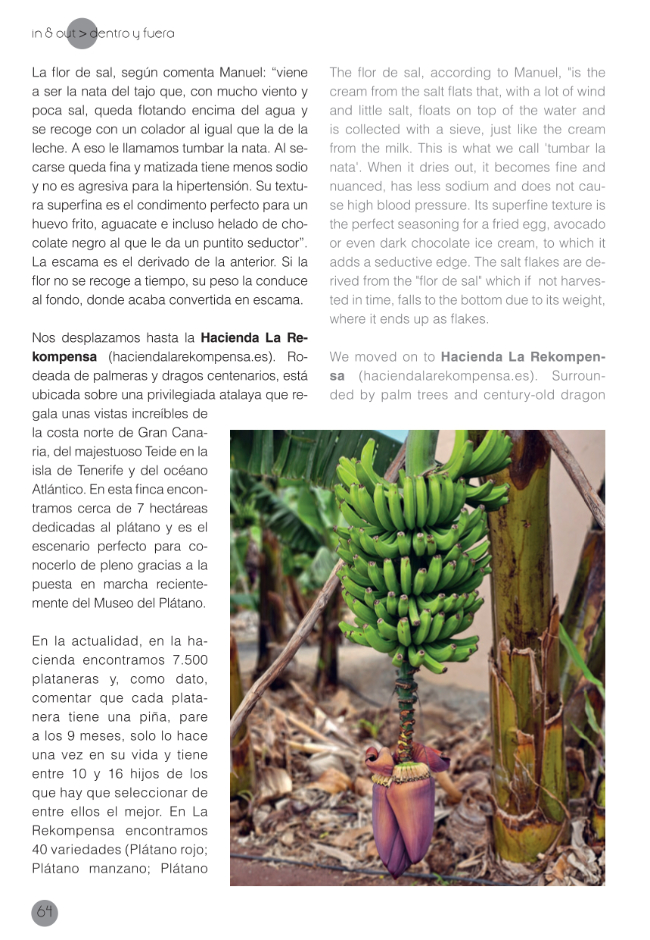 in & out > dentro y fuera

La flor de sal, según comenta Manuel: "viene a ser la nata del tajo que, con mucho viento y poca sal, queda flotando encima del agua y se recoge con un colador al igual que la de la leche. A eso le llamamos tumbar la nata. Al secarse queda fina y matizada tiene menos sodio y no es agresiva para la hipertensión. Su textura superfina es el condimento perfecto para un huevo frito, aguacate e incluso helado de chocolate negro al que le da un puntito seductor". La escama es el derivado de la anterior. Si la flor no se recoge a tiempo, su peso la conduce al fondo, donde acaba convertida en escama.

Nos desplazamos hasta la Hacienda La Rekompensa (haciendalarekompensa.es). Rodeada de palmeras y dragos centenarios, está ubicada sobre una privilegiada atalaya que regala unas vistas increíbles de la costa norte de Gran Canaria, del majestuoso Teide en la isla de Tenerife y del océano Atlántico. En esta finca encontramos cerca de 7 hectáreas dedicadas al plátano y es el escenario perfecto para conocerlo de pleno gracias a la puesta en marcha recientemente del Museo del Plátano.

En la actualidad, en la hacienda encontramos 7.500 plataneras y, como dato, comentar que cada platanera tiene una piña, pare a los 9 meses, solo lo hace una vez en su vida y tiene entre 10 y 16 hijos de los que hay que seleccionar de entre ellos el mejor. En La Rekompensa encontramos 40 variedades (Plátano rojo; Plátano manzano; Plátano

The flor de sal, according to Manuel, "is the cream from the salt flats that, with a lot of wind and little salt, floats on top of the water and is collected with a sieve, just like the cream from the milk. This is what we call 'tumbar la nata'. When it dries out, it becomes fine and nuanced, has less sodium and does not cause high blood pressure. Its superfine texture is the perfect seasoning for a fried egg, avocado or even dark chocolate ice cream, to which it adds a seductive edge. The salt flakes are derived from the "flor de sal" which if not harvested in time, falls to the bottom due to its weight, where it ends up as flakes.

We moved on to Hacienda La Rekompensa (haciendalarekompensa.es). Surrounded by palm trees and century-old dragon

64